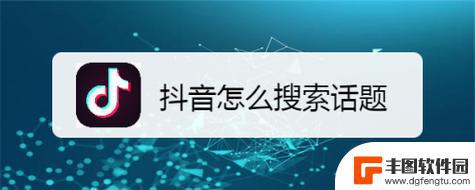 抖音怎么搜索话题

丰图软件园
www.dgfengtu.com